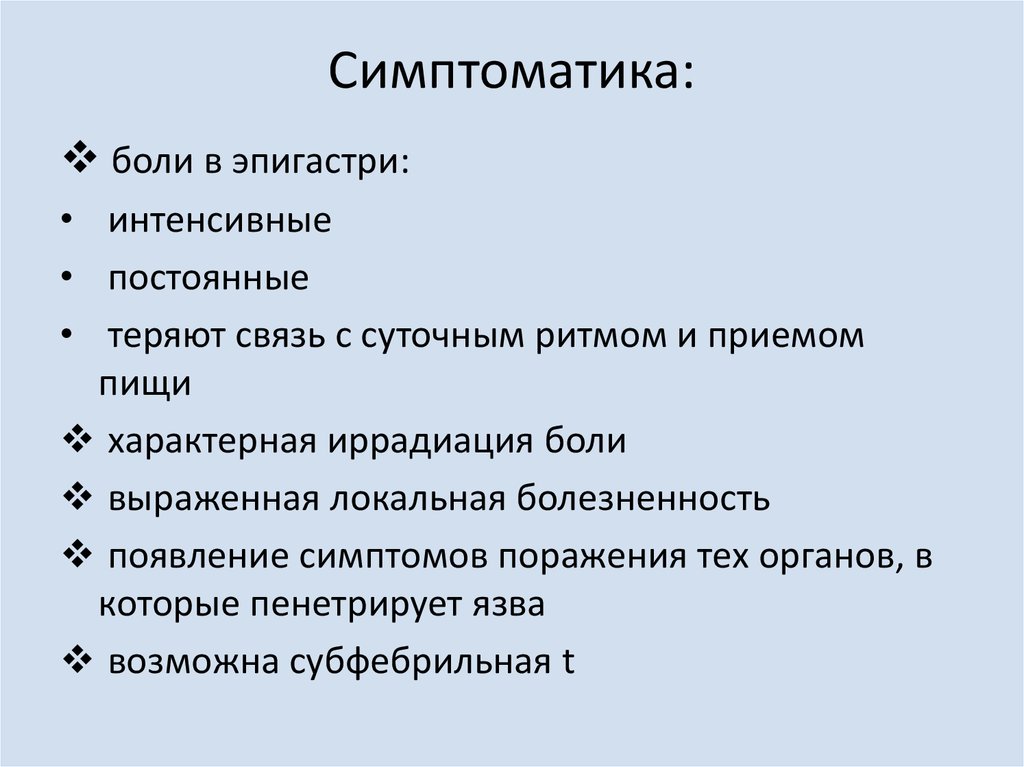 Симптоматика:

❖ боли в эпигастри:

• интенсивные

• постоянные

• теряют связь с суточным ритмом и приемом пищи

❖ характерная иррадиация боли

❖ выраженная локальная болезненность

❖ появление симптомов поражения тех органов, в которые пенетрирует язва

❖ возможна субфебрильная t